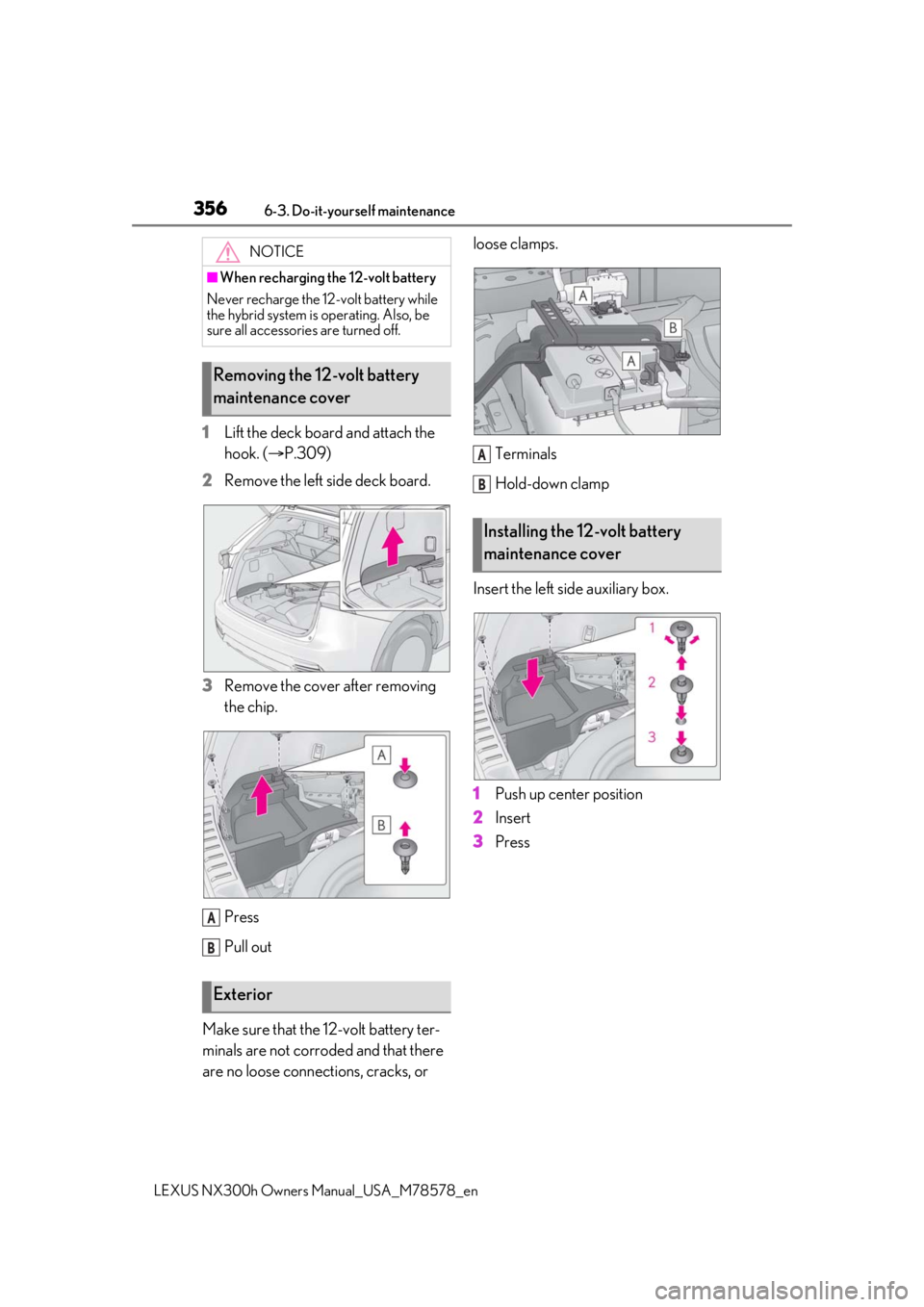 356 6-3. Do-it-yourself maintenance

NOTICE

■When recharging the 12-volt battery

Never recharge the 12-volt battery while the hybrid system is operating. Also, be sure all accessories are turned off.

Removing the 12-volt battery maintenance cover

1 Lift the deck board and attach the hook. (→P.309)

2 Remove the left side deck board.

3 Remove the cover after removing the chip.

A

B

A Press

B Pull out

Exterior

Make sure that the 12-volt battery terminals are not corroded and that there are no loose connections, cracks, or loose clamps.

A

B

A

A Terminals

B Hold-down clamp

Installing the 12-volt battery maintenance cover

Insert the left side auxiliary box.

1

2

3

1 Push up center position

2 Insert

3 Press

LEXUS NX300h Owners Manual_USA_M78578_en

carmanualsonline.info